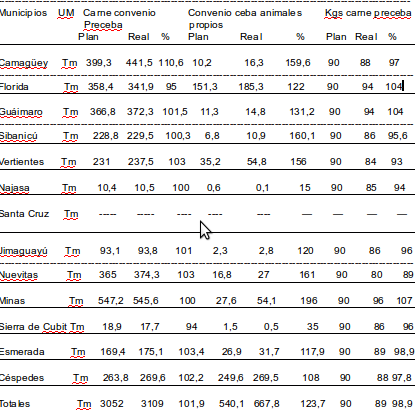 | Municipios | UM | Carne convenio Preceba Plan | Real | % | Convenio ceba animales propios Plan | Real | % | Kgs carne preceba Plan | Real | % |
|---|---|---|---|---|---|---|---|---|---|---|
| Camagüey | Tm | 399,3 | 441,5 | 110,6 | 10,2 | 16,3 | 159,6 | 90 | 88 | 97 |
| Florida | Tm | 358,4 | 341,9 | 95 | 151,3 | 185,3 | 122 | 90 | 94 | 104 |
| Guáimaro | Tm | 366,8 | 372,3 | 101,5 | 11,3 | 14,8 | 131,2 | 90 | 94 | 104 |
| Sibanicú | Tm | 228,8 | 229,5 | 100,3 | 6,8 | 10,9 | 160,1 | 90 | 86 | 95,6 |
| Vertientes | Tm | 231 | 237,5 | 103 | 35,2 | 54,8 | 156 | 90 | 84 | 93 |
| Najasa | Tm | 10,4 | 10,5 | 100 | 0,6 | 0,1 | 15 | 90 | 85 | 94 |
| Santa Cruz | Tm | ---- | ---- | ---- | ---- | --- | — | — | — | — |
| Jimaguayú | Tm | 93,1 | 93,8 | 101 | 2,3 | 2,8 | 120 | 90 | 86 | 96 |
| Nuevitas | Tm | 365 | 374,3 | 103 | 16,8 | 27 | 161 | 90 | 80 | 89 |
| Minas | Tm | 547,2 | 545,6 | 100 | 27,6 | 54,1 | 196 | 90 | 96 | 107 |
| Sierra de Cubit | Tm | 18,9 | 17,7 | 94 | 1,5 | 0,5 | 35 | 90 | 86 | 96 |
| Esmerada | Tm | 169,4 | 175,1 | 103,4 | 26,9 | 31,7 | 117,9 | 90 | 89 | 98,9 |
| Céspedes | Tm | 263,8 | 269,6 | 102,2 | 249,6 | 269,5 | 108 | 90 | 88 | 97,8 |
| Totales | Tm | 3052 | 3109 | 101,9 | 540,1 | 667,8 | 123,7 | 90 | 89 | 98,9 |